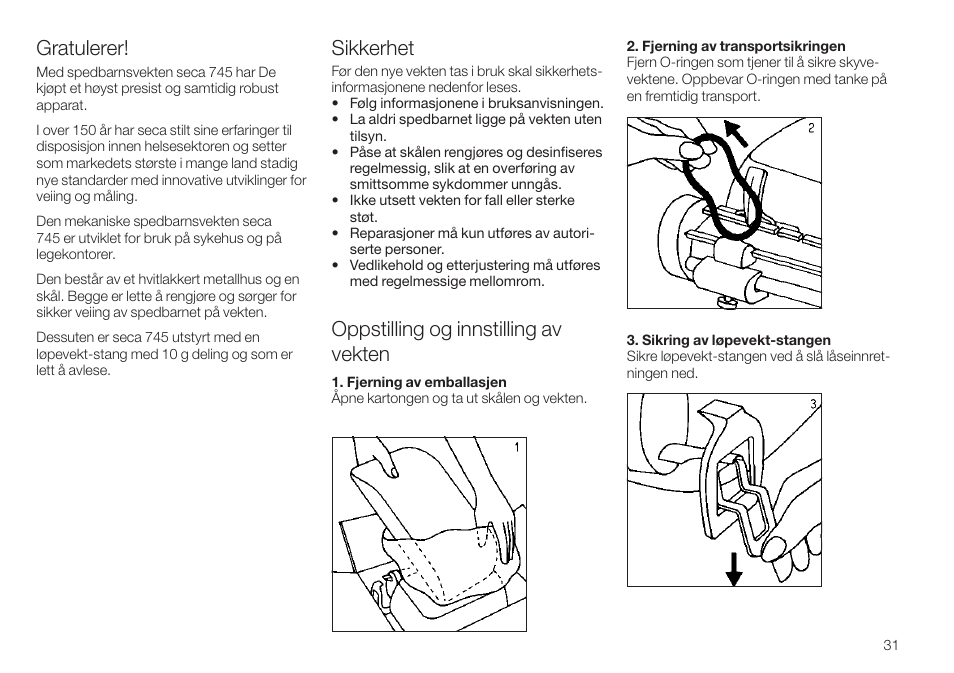 Gratulerer!

Med spedbarnsvekten seca 745 har De kjøpt et høyst presist og samtidig robust apparat.

I over 150 år har seca stilt sine erfaringer til disposisjon innen helsesektoren og setter som markedets største i mange land stadig nye standarder med innovative utviklinger for veiing og måling.

Den mekaniske spedbarnsvekten seca 745 er utviklet for bruk på sykehus og på legekontorer.

Den består av et hvitlakkert metallhus og en skål. Begge er lette å rengjøre og sørger for sikker veiing av spedbarnet på vekten.

Dessuten er seca 745 utstyrt med en løpevekt-stang med 10 g deling og som er lett å avlese.

Sikkerhet

Før den nye vekten tas i bruk skal sikkerhetsinformasjonene nedenfor leses.

• Følg informasjonene i bruksanvisningen.
• La aldri spedbarnet ligge på vekten uten tilsyn.
• Påse at skålen rengjøres og desinfiseres regelmessig, slik at en overføring av smittsomme sykdommer unngås.
• Ikke utsett vekten for fall eller sterke støt.
• Reparasjoner må kun utføres av autoriserte personer.
• Vedlikehold og etterjustering må utføres med regelmessige mellomrom.

Oppstilling og innstilling av vekten

1. Fjerning av emballasjen
Åpne kartongen og ta ut skålen og vekten.

1

2. Fjerning av transportsikringen
Fjern O-ringen som tjener til å sikre skyvevektene. Oppbevar O-ringen med tanke på en fremtidig transport.

2

3. Sikring av løpevekt-stangen
Sikre løpevekt-stangen ved å slå låseinnretningen ned.

3

31